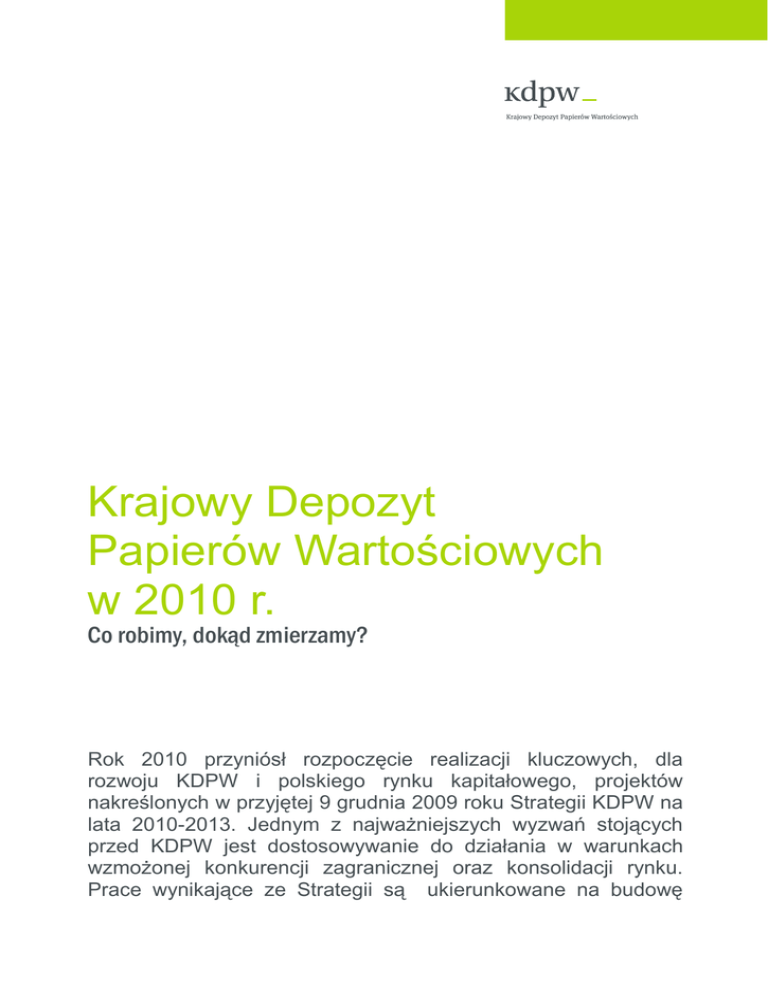 kdpw_
Krajowy Depozyt Papierów Wartościowych

Krajowy Depozyt Papierów Wartościowych w 2010 r.

Co robimy, dokąd zmierzamy?

Rok 2010 przyniósł rozpoczęcie realizacji kluczowych, dla rozwoju KDPW i polskiego rynku kapitałowego, projektów nakreślonych w przyjętej 9 grudnia 2009 roku Strategii KDPW na lata 2010-2013. Jednym z najważniejszych wyzwań stojących przed KDPW jest dostosowywanie do działania w warunkach wzmożonej konkurencji zagranicznej oraz konsolidacji rynku. Prace wynikające ze Strategii są ukierunkowane na budowę